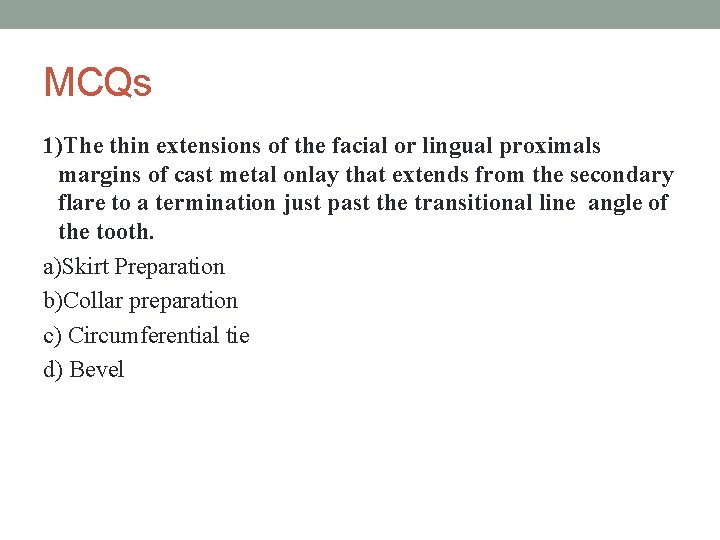 MCQs

1)The thin extensions of the facial or lingual proximals margins of cast metal onlay that extends from the secondary flare to a termination just past the transitional line angle of the tooth.

a)Skirt Preparation
b)Collar preparation
c) Circumferential tie
d) Bevel